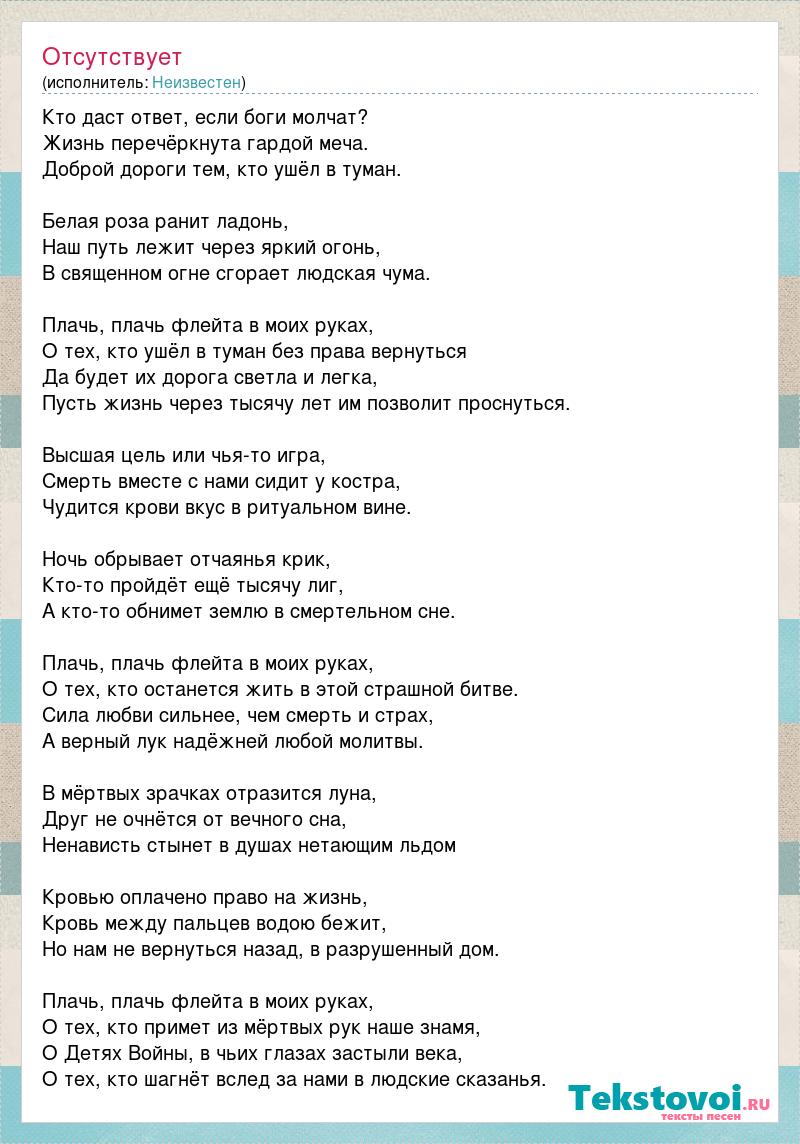 Отсутствует
(исполнитель: Неизвестен)

Кто даст ответ, если боги молчат?
Жизнь перечёркнута гардой меча.
Доброй дороги тем, кто ушёл в туман.

Белая роза ранит ладонь,
Наш путь лежит через яркий огонь,
В священном огне сгорает людская чума.

Плачь, плачь флейта в моих руках,
О тех, кто ушёл в туман без права вернуться
Да будет их дорога светла и легка,
Пусть жизнь через тысячу лет им позволит проснуться.

Высшая цель или чья-то игра,
Смерть вместе с нами сидит у костра,
Чудится крови вкус в ритуальном вине.

Ночь обрывает отчаянья крик,
Кто-то пройдёт ещё тысячу лиг,
А кто-то обнимет землю в смертельном сне.

Плачь, плачь флейта в моих руках,
О тех, кто останется жить в этой страшной битве.
Сила любви сильнее, чем смерть и страх,
А верный лук надёжней любой молитвы.

В мёртвых зрачках отразится луна,
Друг не очнётся от вечного сна,
Ненависть стынет в душах нетающим льдом

Кровью оплачено право на жизнь,
Кровь между пальцев водою бежит,
Но нам не вернуться назад, в разрушенный дом.

Плачь, плачь флейта в моих руках,
О тех, кто примет из мёртвых рук наше знамя,
О Детях Войны, в чьих глазах застыли века,
О тех, кто шагнёт вслед за нами в людские сказанья.

Tekstovoi.RU
тексты песен